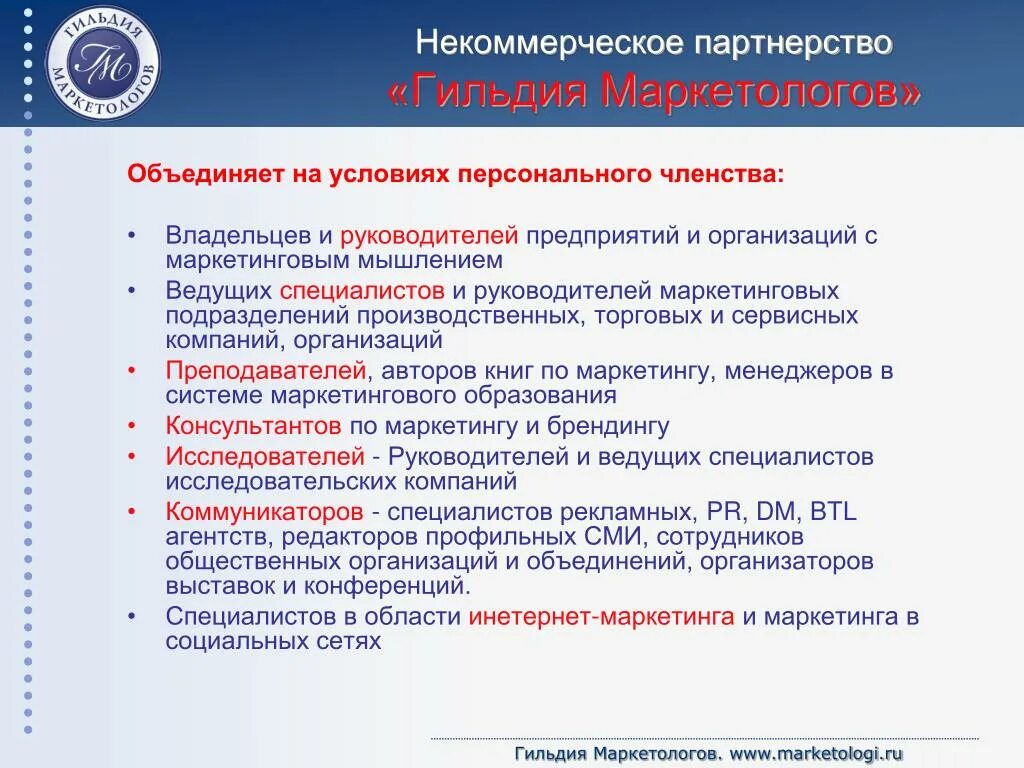 ГИЛЬДИЯ МАРКЕТОЛОГОВ
ГМ

Некоммерческое партнерство
«Гильдия Маркетологов»

Объединяет на условиях персонального членства:

• Владельцев и руководителей предприятий и организаций с маркетинговым мышлением
• Ведущих специалистов и руководителей маркетинговых подразделений производственных, торговых и сервисных компаний, организаций
• Преподавателей, авторов книг по маркетингу, менеджеров в системе маркетингового образования
• Консультантов по маркетингу и брендингу
• Исследователей - Руководителей и ведущих специалистов исследовательских компаний
• Коммуникаторов - специалистов рекламных, PR, DM, BTL агентств, редакторов профильных СМИ, сотрудников общественных организаций и объединений, организаторов выставок и конференций.
• Специалистов в области инетернет-маркетинга и маркетинга в социальных сетях

Гильдия Маркетологов. www.marketologi.ru